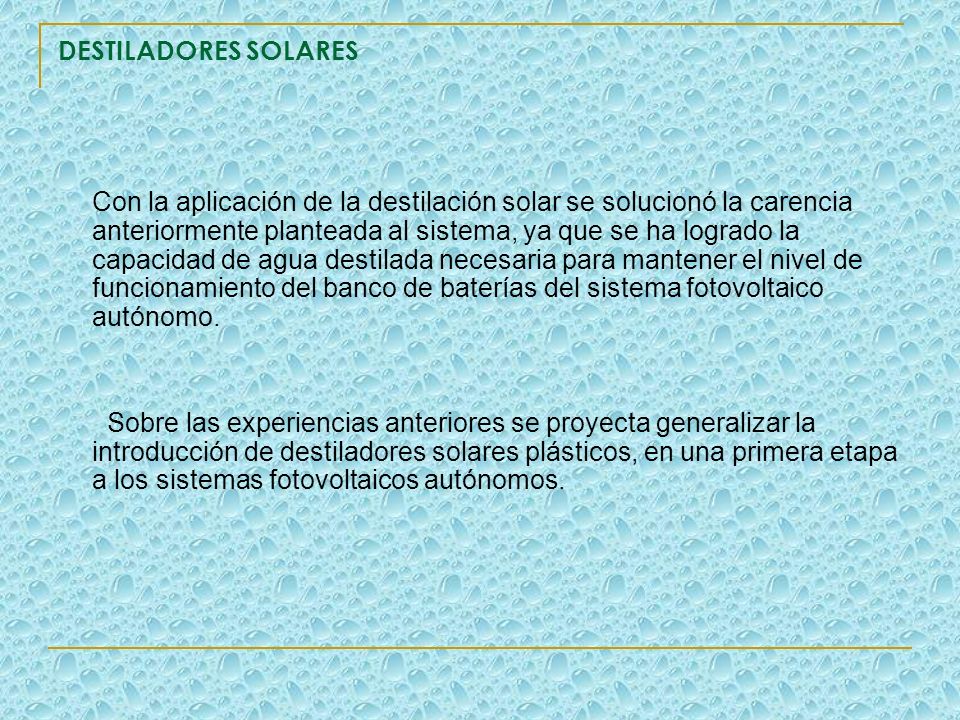 DESTILADORES SOLARES

Con la aplicación de la destilación solar se solucionó la carencia anteriormente planteada al sistema, ya que se ha logrado la capacidad de agua destilada necesaria para mantener el nivel de funcionamiento del banco de baterías del sistema fotovoltaico autónomo.

Sobre las experiencias anteriores se proyecta generalizar la introducción de destiladores solares plásticos, en una primera etapa a los sistemas fotovoltaicos autónomos.